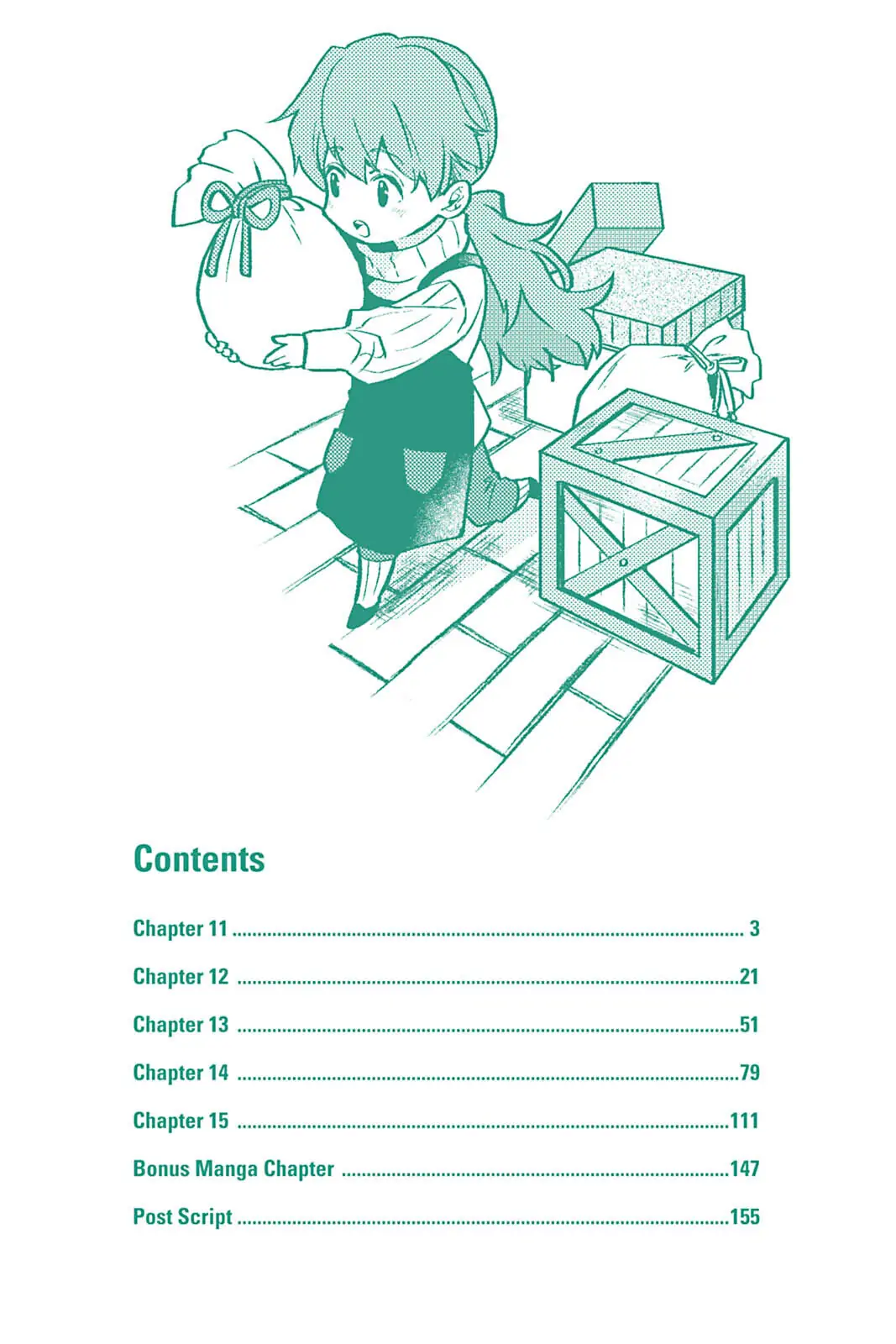 Contents

Chapter 11 3

Chapter 12 21

Chapter 13 51

Chapter 14 79

Chapter 15 111

Bonus Manga Chapter 147

Post Script 155